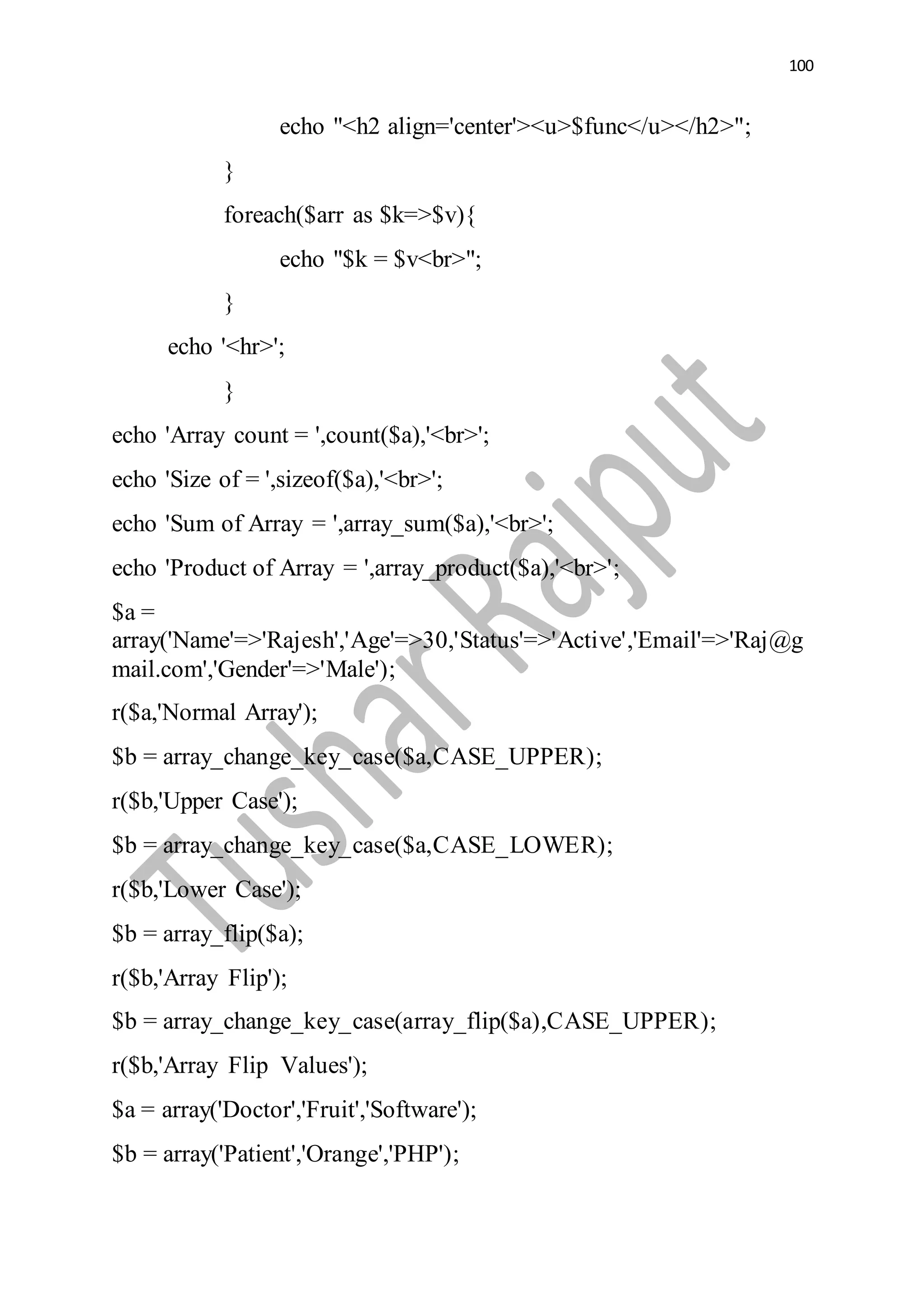 100

echo "<h2 align='center'><u>$func</u></h2>";

}

foreach($arr as $k=>$v){

echo "$k = $v<br>";

}

echo '<hr>';

}

echo 'Array count = ',count($a),'<br>';

echo 'Size of = ',sizeof($a),'<br>';

echo 'Sum of Array = ',array_sum($a),'<br>';

echo 'Product of Array = ',array_product($a),'<br>';

$a = array('Name'=>'Rajesh','Age'=>30,'Status'=>'Active','Email'=>'Raj@gmail.com','Gender'=>'Male');

r($a,'Normal Array');

$b = array_change_key_case($a,CASE_UPPER);

r($b,'Upper Case');

$b = array_change_key_case($a,CASE_LOWER);

r($b,'Lower Case');

$b = array_flip($a);

r($b,'Array Flip');

$b = array_change_key_case(array_flip($a),CASE_UPPER);

r($b,'Array Flip Values');

$a = array('Doctor','Fruit','Software');

$b = array('Patient','Orange','PHP');

Tushar Rajput